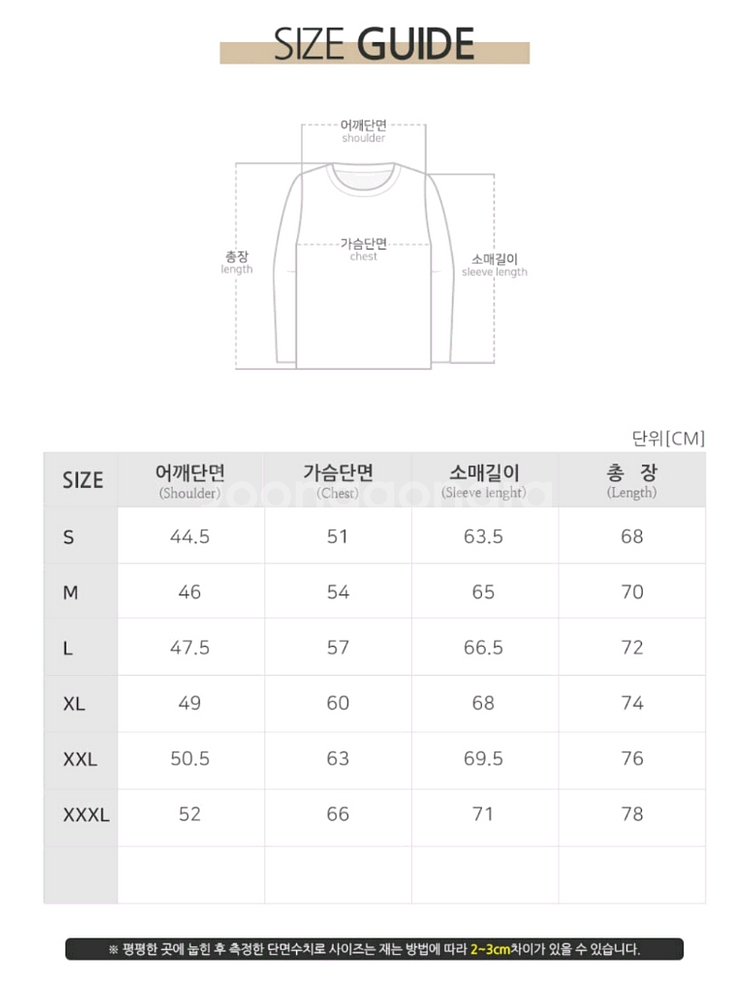 SIZE GUIDE

어깨단면
shoulder

총장
length

가슴단면
chest

소매길이
sleeve length

단위[CM]

| SIZE | 어깨단면 (Shoulder) | 가슴단면 (Chest) | 소매길이 (Sleeve lenght) | 총 장 (Length) |
|---|---|---|---|---|
| S | 44.5 | 51 | 63.5 | 68 |
| M | 46 | 54 | 65 | 70 |
| L | 47.5 | 57 | 66.5 | 72 |
| XL | 49 | 60 | 68 | 74 |
| XXL | 50.5 | 63 | 69.5 | 76 |
| XXXL | 52 | 66 | 71 | 78 |
| | | | | |

※ 평평한 곳에 눕힌 후 측정한 단면수치로 사이즈는 재는 방법에 따라 2~3cm차이가 있을 수 있습니다.